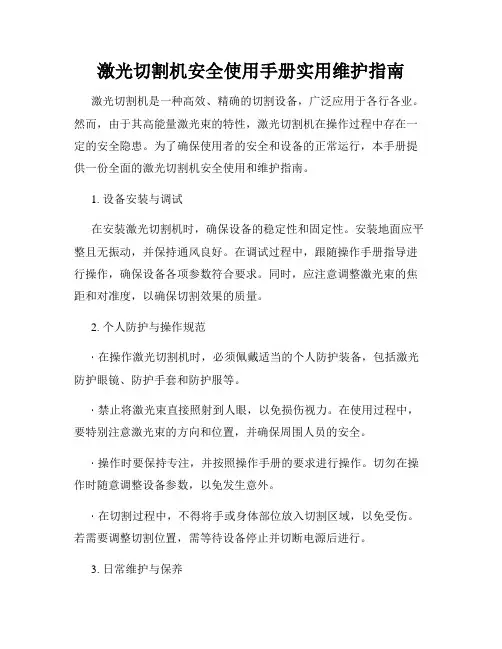 激光切割机安全使用手册实用维护指南

激光切割机是一种高效、精确的切割设备，广泛应用于各行各业。然而，由于其高能量激光束的特性，激光切割机在操作过程中存在一定的安全隐患。为了确保使用者的安全和设备的正常运行，本手册提供一份全面的激光切割机安全使用和维护指南。

1. 设备安装与调试

在安装激光切割机时，确保设备的稳定性和固定性。安装地面应平整且无振动，并保持通风良好。在调试过程中，跟随操作手册指导进行操作，确保设备各项参数符合要求。同时，应注意调整激光束的焦距和对准度，以确保切割效果的质量。

2. 个人防护与操作规范

· 在操作激光切割机时，必须佩戴适当的个人防护装备，包括激光防护眼镜、防护手套和防护服等。

· 禁止将激光束直接照射到人眼，以免损伤视力。在使用过程中，要特别注意激光束的方向和位置，并确保周围人员的安全。

· 操作时要保持专注，并按照操作手册的要求进行操作。切勿在操作时随意调整设备参数，以免发生意外。

· 在切割过程中，不得将手或身体部位放入切割区域，以免受伤。若需要调整切割位置，需等待设备停止并切断电源后进行。

3. 日常维护与保养